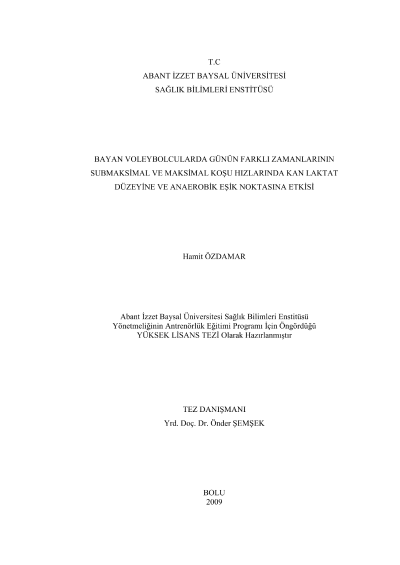 T.C
ABANT İZZET BAYSAL ÜNİVERSİTESİ
SAĞLIK BİLİMLERİ ENSTİTÜSÜ

BAYAN VOLEYBOLCULARDA GÜNÜN FARKLI ZAMANLARININ SUBMAKSİMAL VE MAKSİMAL KOŞU HIZLARINDA KAN LAKTAT DÜZEYİNE VE ANAEROBİK EŞİK NOKTASINA ETKİSİ

Hamit ÖZDAMAR

Abant İzzet Baysal Üniversitesi Sağlık Bilimleri Enstitüsü Yönetmeliğinin Antrenörlük Eğitimi Programı İçin Öngördüğü YÜKSEK LİSANS TEZİ Olarak Hazırlanmıştır

TEZ DANIŞMANI
Yrd. Doç. Dr. Önder ŞEMŞEK

BOLU
2009